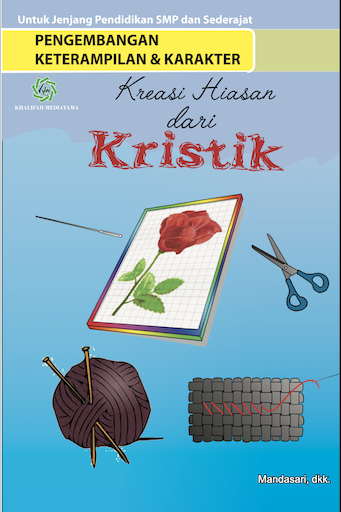 Untuk Jenjang Pendidikan SMP dan Sederajat

PENGEMBANGAN KETERAMPILAN & KARAKTER

KHALIFAH MEDIATAMA

Kreasi Hiasan dari Kristik

Mandasari, dkk.